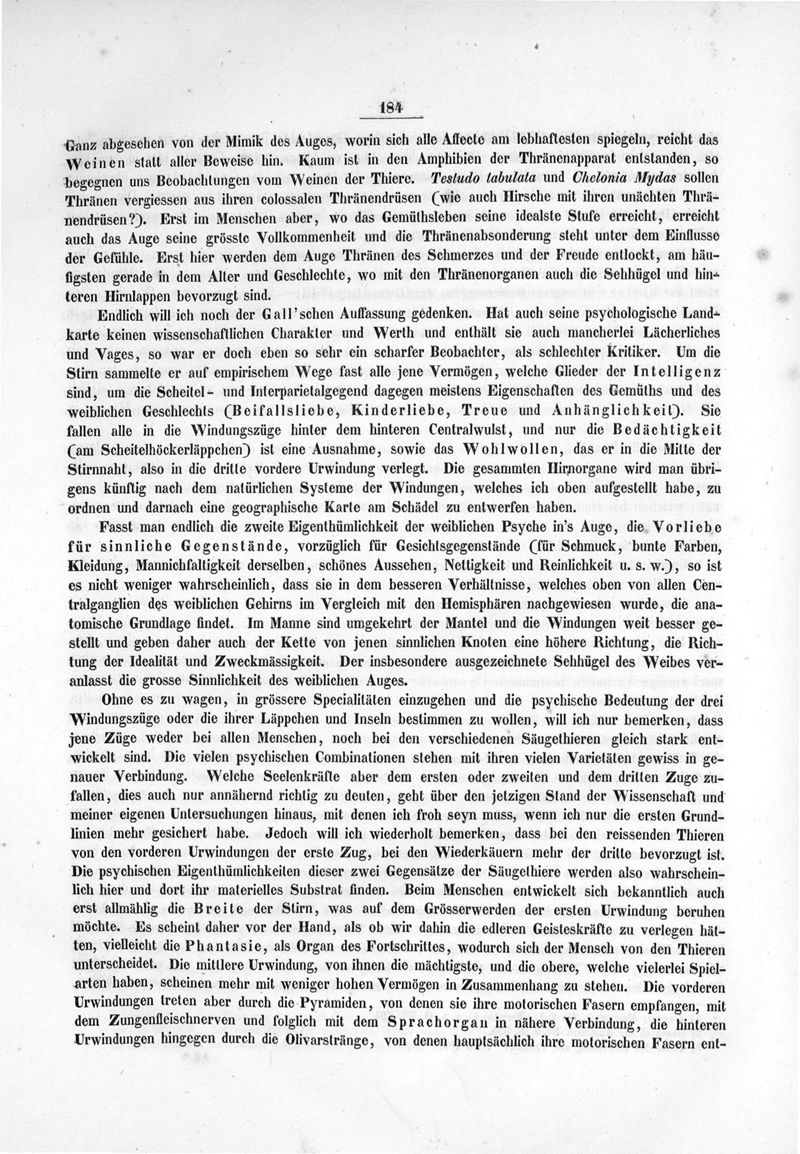 184

Ganz abgesehen von der Mimik des Auges, worin sich alle Affecte am lebhaftesten spiegeln, reicht das Weinen statt aller Beweise hin. Kaum ist in den Amphibien der Thränenapparat entstanden, so begegnen uns Beobachtungen vom Weinen der Thiere. Testudo tabulata und Chelonia Mydas sollen Thränen vergiessen aus ihren colossalen Thränendrüsen (wie auch Hirsche mit ihren unächten Thränendrüsen?). Erst im Menschen aber, wo das Gemüthsleben seine idealste Stufe erreicht, erreicht auch das Auge seine grösste Vollkommenheit und die Thränenabsonderung steht unter dem Einflusse der Gefühle. Erst hier werden dem Auge Thränen des Schmerzes und der Freude entlockt, am häufigsten gerade in dem Alter und Geschlechte, wo mit den Thränenorganen auch die Sehhügel und hinteren Hirnlappen bevorzugt sind.

Endlich will ich noch der Gall'schen Auffassung gedenken. Hat auch seine psychologische Landkarte keinen wissenschaftlichen Charakter und Werth und enthält sie auch mancherlei Lächerliches und Vages, so war er doch eben so sehr ein scharfer Beobachter, als schlechter Kritiker. Um die Stirn sammelte er auf empirischem Wege fast alle jene Vermögen, welche Glieder der Intelligenz sind, um die Scheitel- und Interparietalgegend dagegen meistens Eigenschaften des Gemüths und des weiblichen Geschlechts (Beifallsliebe, Kinderliebe, Treue und Anhänglichkeit). Sie fallen alle in die Windungszüge hinter dem hinteren Centralwulst, und nur die Bedächtigkeit (am Scheitelhöckerläppchen) ist eine Ausnahme, sowie das Wohlwollen, das er in die Mitte der Stirnnaht, also in die dritte vordere Urwindung verlegt. Die gesammten Hirnorgane wird man übrigens künftig nach dem natürlichen Systeme der Windungen, welches ich oben aufgestellt habe, zu ordnen und darnach eine geographische Karte am Schädel zu entwerfen haben.

Fasst man endlich die zweite Eigenthümlichkeit der weiblichen Psyche in's Auge, die Vorliebe für sinnliche Gegenstände, vorzüglich für Gesichtsgegenstände (für Schmuck, bunte Farben, Kleidung, Mannichfaltigkeit derselben, schönes Aussehen, Nettigkeit und Reinlichkeit u. s. w.), so ist es nicht weniger wahrscheinlich, dass sie in dem besseren Verhältnisse, welches oben von allen Centralganglien des weiblichen Gehirns im Vergleich mit den Hemisphären nachgewiesen wurde, die anatomische Grundlage findet. Im Manne sind umgekehrt der Mantel und die Windungen weit besser gestellt und geben daher auch der Kette von jenen sinnlichen Knoten eine höhere Richtung, die Richtung der Idealität und Zweckmässigkeit. Der insbesondere ausgezeichnete Sehhügel des Weibes veranlasst die grosse Sinnlichkeit des weiblichen Auges.

Ohne es zu wagen, in grössere Specialitäten einzugehen und die psychische Bedeutung der drei Windungszüge oder die ihrer Läppchen und Inseln bestimmen zu wollen, will ich nur bemerken, dass jene Züge weder bei allen Menschen, noch bei den verschiedenen Säugethieren gleich stark entwickelt sind. Die vielen psychischen Combinationen stehen mit ihren vielen Varietäten gewiss in genauer Verbindung. Welche Seelenkräfte aber dem ersten oder zweiten und dem dritten Zuge zufallen, dies auch nur annähernd richtig zu deuten, geht über den jetzigen Stand der Wissenschaft und meiner eigenen Untersuchungen hinaus, mit denen ich froh seyn muss, wenn ich nur die ersten Grundlinien mehr gesichert habe. Jedoch will ich wiederholt bemerken, dass bei den reissenden Thieren von den vorderen Urwindungen der erste Zug, bei den Wiederkäuern mehr der dritte bevorzugt ist. Die psychischen Eigenthümlichkeiten dieser zwei Gegensätze der Säugethiere werden also wahrscheinlich hier und dort ihr materielles Substrat finden. Beim Menschen entwickelt sich bekanntlich auch erst allmählig die Breite der Stirn, was auf dem Grösserwerden der ersten Urwindung beruhen möchte. Es scheint daher vor der Hand, als ob wir dahin die edleren Geisteskräfte zu verlegen hätten, vielleicht die Phantasie, als Organ des Fortschrittes, wodurch sich der Mensch von den Thieren unterscheidet. Die mittlere Urwindung, von ihnen die mächtigste, und die obere, welche vielerlei Spielarten haben, scheinen mehr mit weniger hohen Vermögen in Zusammenhang zu stehen. Die vorderen Urwindungen treten aber durch die Pyramiden, von denen sie ihre motorischen Fasern empfangen, mit dem Zungenfleischnerven und folglich mit dem Sprachorgan in nähere Verbindung, die hinteren Urwindungen hingegen durch die Olivarstränge, von denen hauptsächlich ihre motorischen Fasern ent-